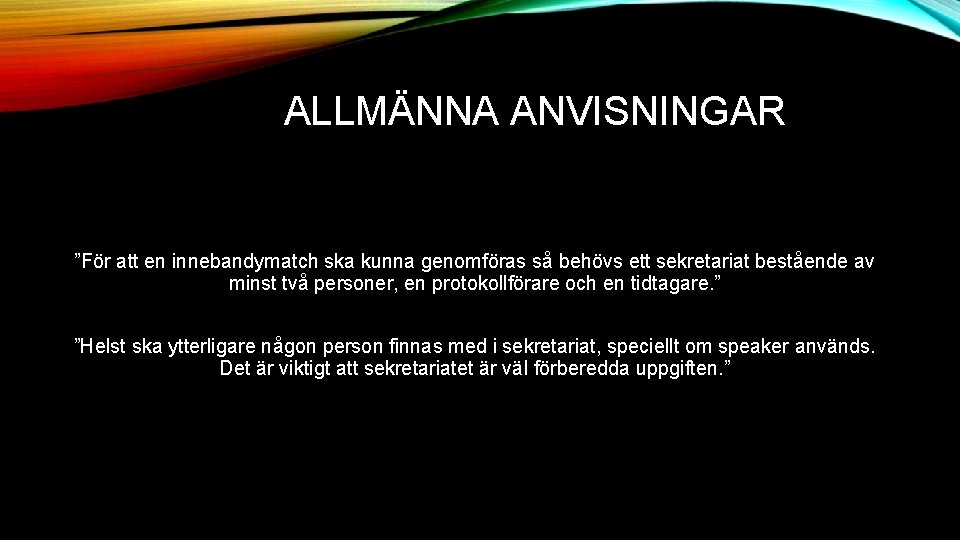 ALLMÄNNA ANVISNINGAR

"För att en innebandymatch ska kunna genomföras så behövs ett sekretariat bestående av minst två personer, en protokollförare och en tidtagare."

"Helst ska ytterligare någon person finnas med i sekretariat, speciellt om speaker används. Det är viktigt att sekretariatet är väl förberedda uppgiften."